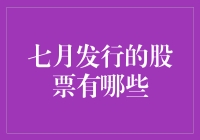 七月发行的股票有哪些